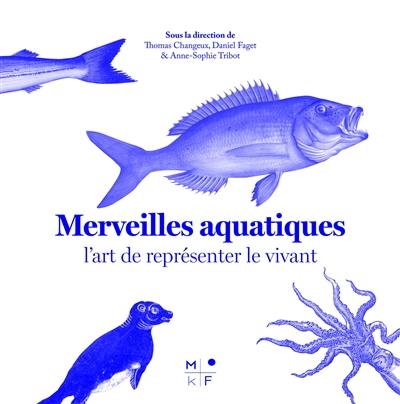 Sous la direction de
Thomas Changeux, Daniel Faget
& Anne-Sophie Tribot

Merveilles aquatiques
l'art de représenter le vivant

M
k F